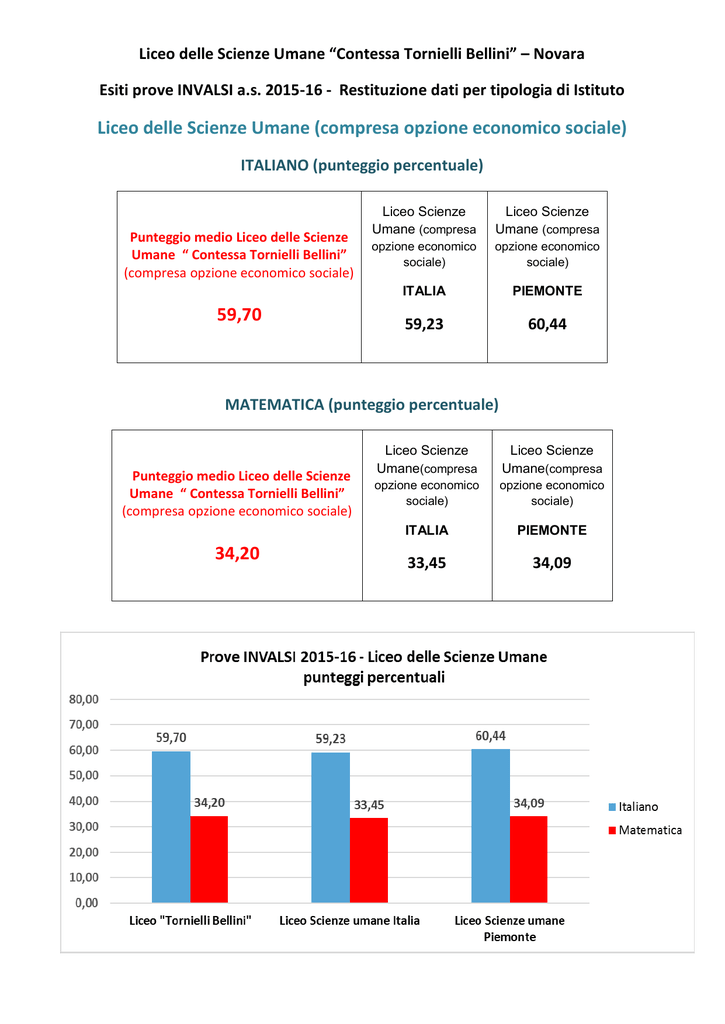 Liceo delle Scienze Umane “Contessa Tornielli Bellini” – Novara

Esiti prove INVALSI a.s. 2015-16 - Restituzione dati per tipologia di Istituto

Liceo delle Scienze Umane (compresa opzione economico sociale)

ITALIANO (punteggio percentuale)

| Punteggio medio Liceo delle Scienze Umane “ Contessa Tornielli Bellini” (compresa opzione economico sociale) 59,70 | Liceo Scienze Umane (compresa opzione economico sociale) ITALIA 59,23 | Liceo Scienze Umane (compresa opzione economico sociale) PIEMONTE 60,44 |
|---|---|---|

MATEMATICA (punteggio percentuale)

| Punteggio medio Liceo delle Scienze Umane “ Contessa Tornielli Bellini” (compresa opzione economico sociale) 34,20 | Liceo Scienze Umane(compresa opzione economico sociale) ITALIA 33,45 | Liceo Scienze Umane(compresa opzione economico sociale) PIEMONTE 34,09 |
|---|---|---|

Prove INVALSI 2015-16 - Liceo delle Scienze Umane punteggi percentuali

80,00
70,00
60,00
50,00
40,00
30,00
20,00
10,00
0,00

59,70 34,20
59,23 33,45
60,44 34,09

Liceo "Tornielli Bellini" Liceo Scienze umane Italia Liceo Scienze umane Piemonte

Italiano
Matematica